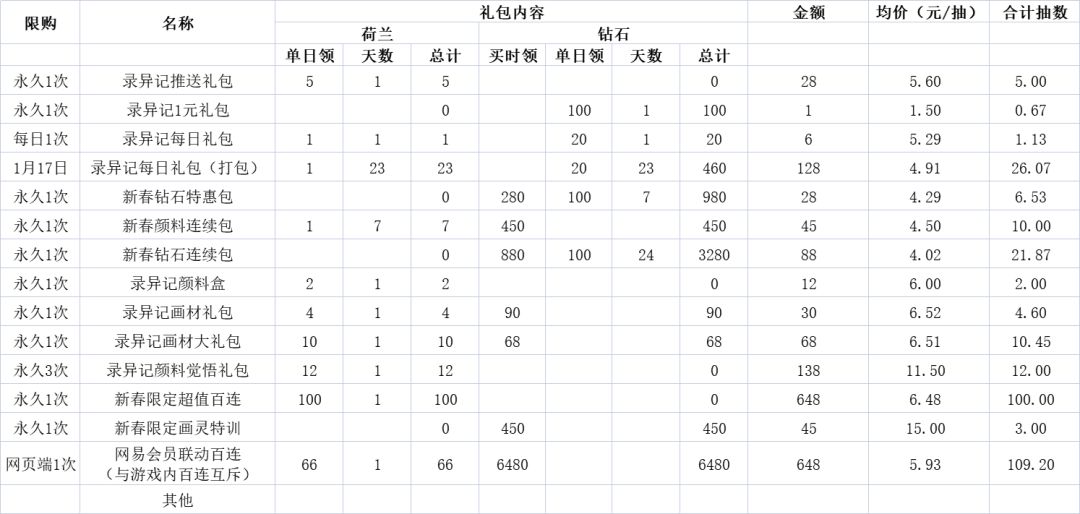 | 限购 | 名称 | 礼包内容 | | | | | | | 金额 | 均价（元/抽） | 合计抽数 |
|---|---|---|---|---|---|---|---|---|---|---|---|
| | | 荷兰 | | | 钻石 | | | | | | |
| | | 单日领 | 天数 | 总计 | 买时领 | 单日领 | 天数 | 总计 | | | |
| 永久1次 | 录异记推送礼包 | 5 | 1 | 5 | | | | 0 | 28 | 5.60 | 5.00 |
| 永久1次 | 录异记1元礼包 | | | 0 | | 100 | 1 | 100 | 1 | 1.50 | 0.67 |
| 每日1次 | 录异记每日礼包 | 1 | 1 | 1 | | 20 | 1 | 20 | 6 | 5.29 | 1.13 |
| 1月17日 | 录异记每日礼包（打包） | 1 | 23 | 23 | | 20 | 23 | 460 | 128 | 4.91 | 26.07 |
| 永久1次 | 新春钻石特惠包 | | | 0 | 280 | 100 | 7 | 980 | 28 | 4.29 | 6.53 |
| 永久1次 | 新春颜料连续包 | 1 | 7 | 7 | 450 | | | 450 | 45 | 4.50 | 10.00 |
| 永久1次 | 新春钻石连续包 | | | 0 | 880 | 100 | 24 | 3280 | 88 | 4.02 | 21.87 |
| 永久1次 | 录异记颜料盒 | 2 | 1 | 2 | | | | 0 | 12 | 6.00 | 2.00 |
| 永久1次 | 录异记画材礼包 | 4 | 1 | 4 | 90 | | | 90 | 30 | 6.52 | 4.60 |
| 永久1次 | 录异记画材大礼包 | 10 | 1 | 10 | 68 | | | 68 | 68 | 6.51 | 10.45 |
| 永久3次 | 录异记颜料觉悟礼包 | 12 | 1 | 12 | | | | 0 | 138 | 11.50 | 12.00 |
| 永久1次 | 新春限定超值百连 | 100 | 1 | 100 | | | | 0 | 648 | 6.48 | 100.00 |
| 永久1次 | 新春限定画灵特训 | | | 0 | 450 | | | 450 | 45 | 15.00 | 3.00 |
| 网页端1次 | 网易会员联动百连（与游戏内百连互斥） | 66 | 1 | 66 | 6480 | | | 6480 | 648 | 5.93 | 109.20 |
| | 其他 | | | | | | | | | | |